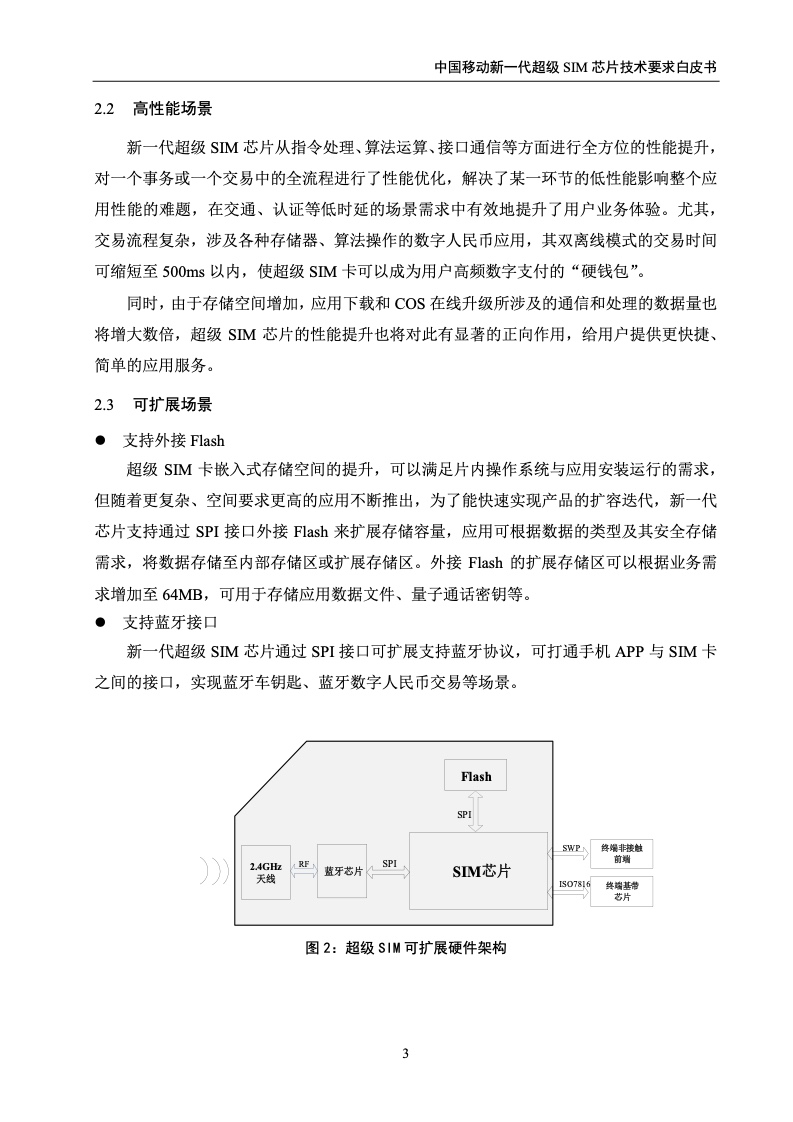 中国移动新一代超级 SIM 芯片技术要求白皮书

2.2 高性能场景

新一代超级 SIM 芯片从指令处理、算法运算、接口通信等方面进行全方位的性能提升，对一个事务或一个交易中的全流程进行了性能优化，解决了某一环节的低性能影响整个应用性能的难题，在交通、认证等低时延的场景需求中有效地提升了用户业务体验。尤其，交易流程复杂，涉及各种存储器、算法操作的数字人民币应用，其双离线模式的交易时间可缩短至 500ms 以内，使超级 SIM 卡可以成为用户高频数字支付的“硬钱包”。

同时，由于存储空间增加，应用下载和 COS 在线升级所涉及的通信和处理的数据量也将增大数倍，超级 SIM 芯片的性能提升也将对此有显著的正向作用，给用户提供更快捷、简单的应用服务。

2.3 可扩展场景

● 支持外接 Flash

超级 SIM 卡嵌入式存储空间的提升，可以满足片内操作系统与应用安装运行的需求，但随着更复杂、空间要求更高的应用不断推出，为了能快速实现产品的扩容迭代，新一代芯片支持通过 SPI 接口外接 Flash 来扩展存储容量，应用可根据数据的类型及其安全存储需求，将数据存储至内部存储区或扩展存储区。外接 Flash 的扩展存储区可以根据业务需求增加至 64MB，可用于存储应用数据文件、量子通话密钥等。

● 支持蓝牙接口

新一代超级 SIM 芯片通过 SPI 接口可扩展支持蓝牙协议，可打通手机 APP 与 SIM 卡之间的接口，实现蓝牙车钥匙、蓝牙数字人民币交易等场景。

Flash
SPI
2.4GHz 天线
RF
蓝牙芯片
SPI
SIM芯片
SWP
终端非接触前端
ISO7816
终端基带芯片

图 2：超级 SIM 可扩展硬件架构

3